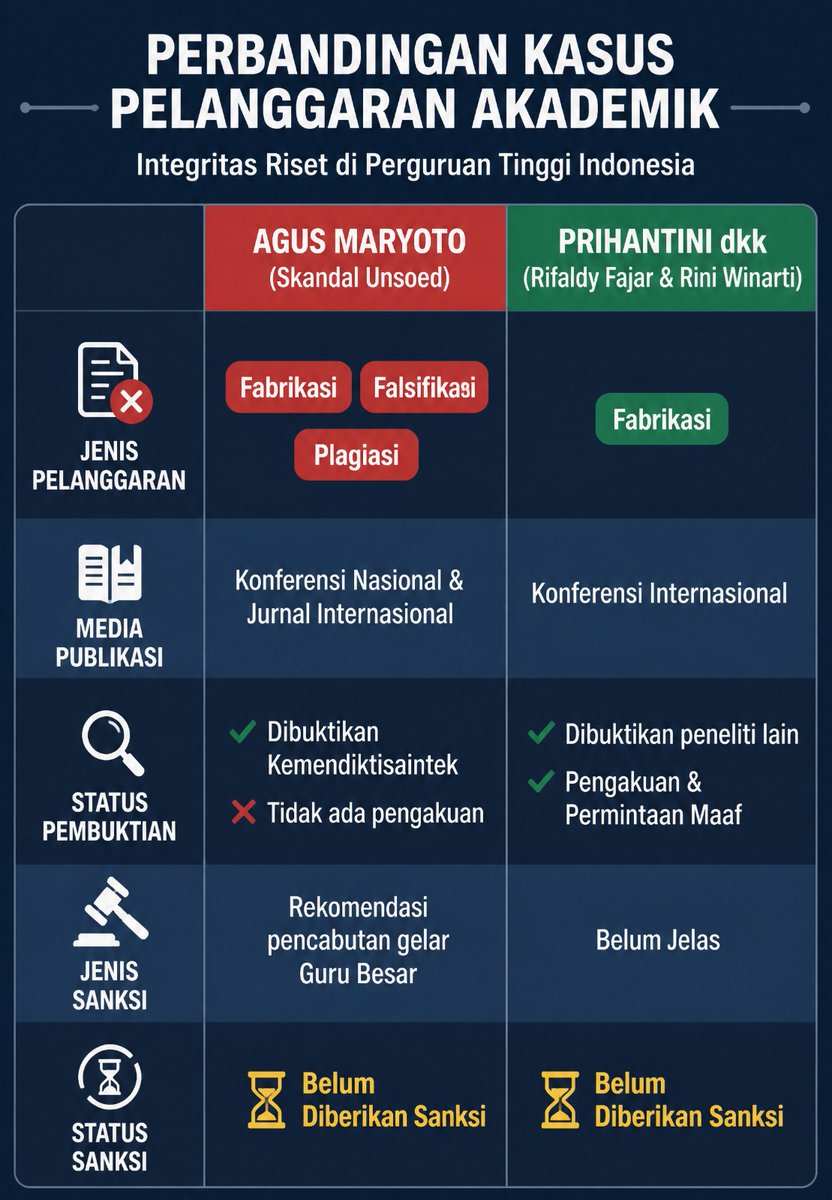 PERBANDINGAN KASUS PELANGGARAN AKADEMIK

Integritas Riset di Perguruan Tinggi Indonesia

| | AGUS MARYOTO (Skandal Unsoed) | PRIHANTINI dkk (Rifaldy Fajar & Rini Winarti) |
|---|---|---|
| JENIS PELANGGARAN | Fabrikasi Falsifikasi Plagiasi | Fabrikasi |
| MEDIA PUBLIKASI | Konferensi Nasional & Jurnal Internasional | Konferensi Internasional |
| STATUS PEMBUKTIAN | ✓ Dibuktikan Kemendiktisaintek ✗ Tidak ada pengakuan | ✓ Dibuktikan peneliti lain ✓ Pengakuan & Permintaan Maaf |
| JENIS SANKSI | Rekomendasi pencabutan gelar Guru Besar | Belum Jelas |
| STATUS SANKSI | Belum Diberikan Sanksi | Belum Diberikan Sanksi |